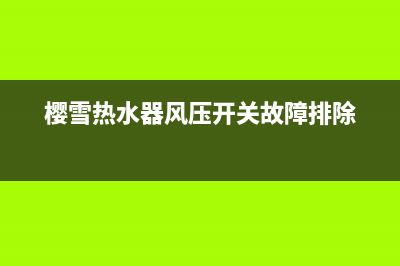 樱雪热水器风压开关故障排除